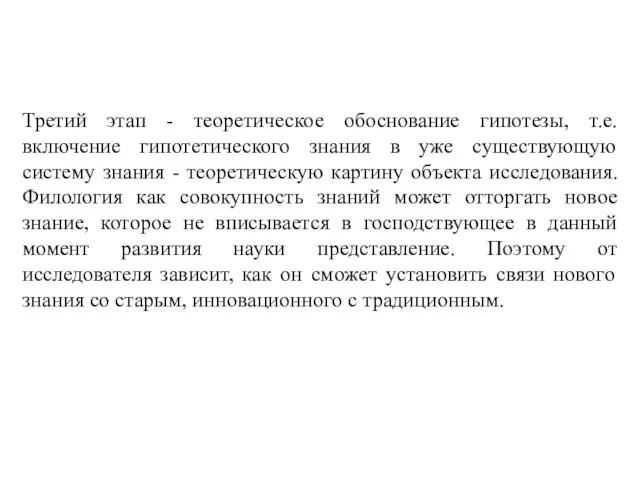 Третий этап - теоретическое обоснование гипотезы, т.е. включение гипотетического знания в уже существующую систему знания - теоретическую картину объекта исследования. Филология как совокупность знаний может отторгать новое знание, которое не вписывается в господствующее в данный момент развития науки представление. Поэтому от исследователя зависит, как он сможет установить связи нового знания со старым, инновационного с традиционным.